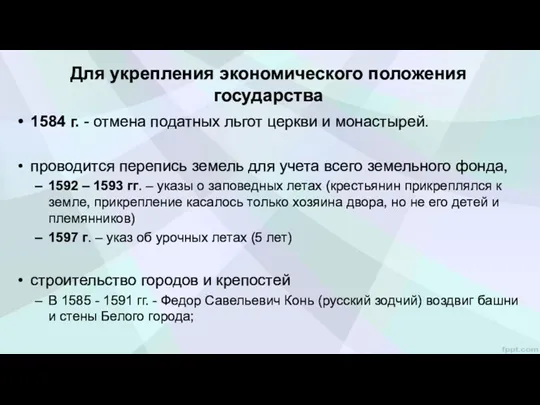 Для укрепления экономического положения государства

• 1584 г. - отмена податных льгот церкви и монастырей.

• проводится перепись земель для учета всего земельного фонда,
– 1592 – 1593 гг. – указы о заповедных летах (крестьянин прикреплялся к земле, прикрепление касалось только хозяина двора, но не его детей и племянников)
– 1597 г. – указ об урочных летах (5 лет)

• строительство городов и крепостей
– В 1585 - 1591 гг. - Федор Савельевич Конь (русский зодчий) воздвиг башни и стены Белого города;

fppt.com